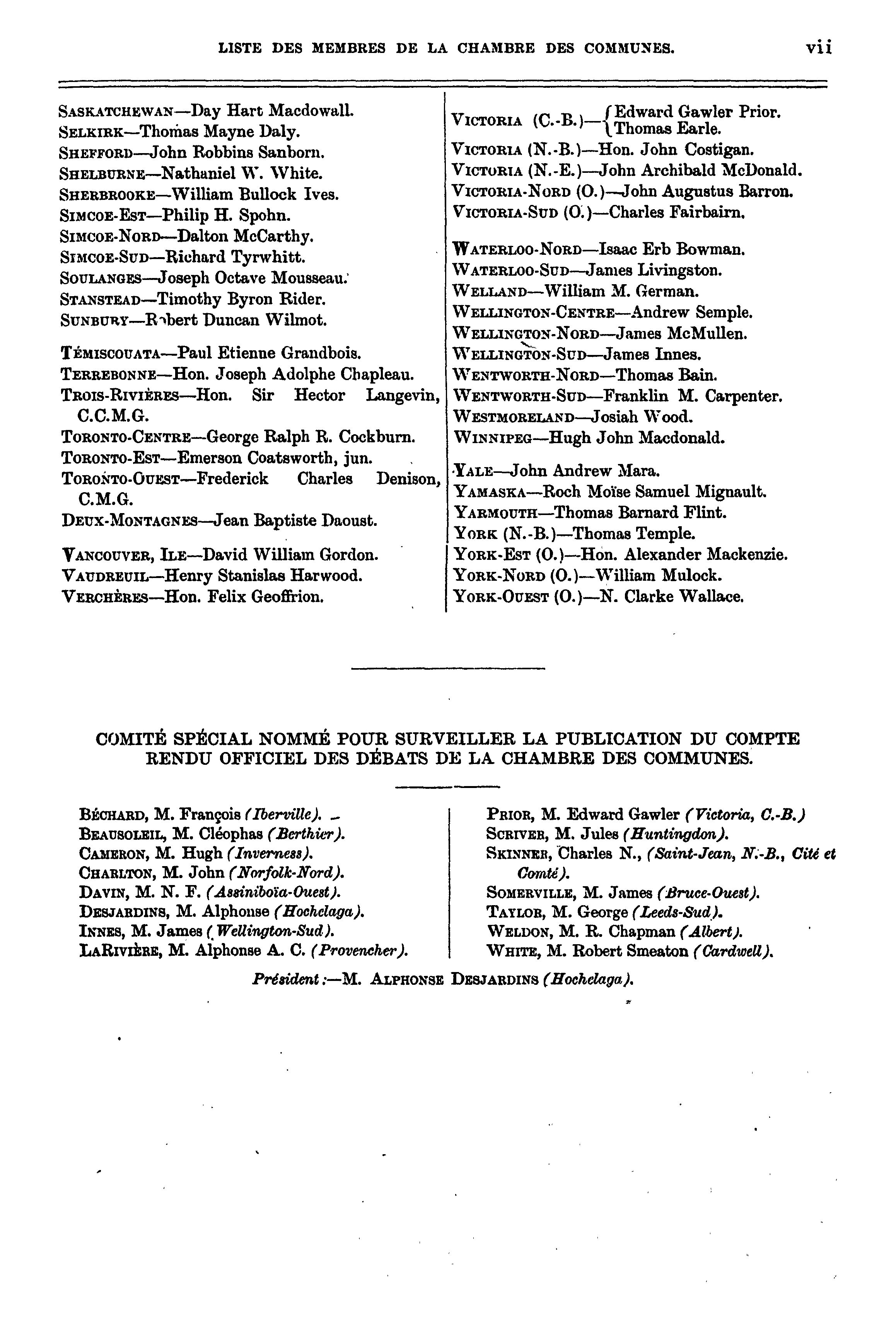 LISTE DES MEMBRES DE LA CHAMBRE DES COMMUNES. vii

SASKATCHEWAN—Day Hart Macdowall.
SELKIRK—Thomas Mayne Daly.
SHEFFORD—John Robbins Sanborn.
SHELBURNE—Nathaniel W. White.
SHERBROOKE—William Bullock Ives.
SIMCOE-EST—Philip H. Spohn.
SIMCOE-NORD—Dalton McCarthy.
SIMCOE-SUD—Richard Tyrwhitt.
SOULANGES—Joseph Octave Mousseau.
STANSTEAD—Timothy Byron Rider.
SUNBURY—Robert Duncan Wilmot.

TÉMISCOUATA—Paul Etienne Grandbois.
TERREBONNE—Hon. Joseph Adolphe Chapleau.
TROIS-RIVIÈRES—Hon. Sir Hector Langevin, C.C.M.G.
TORONTO-CENTRE—George Ralph R. Cockburn.
TORONTO-EST—Emerson Coatsworth, jun.
TORONTO-OUEST—Frederick Charles Denison, C.M.G.
DEUX-MONTAGNES—Jean Baptiste Daoust.

VANCOUVER, ILE—David William Gordon.
VAUDREUIL—Henry Stanislas Harwood.
VERCHÈRES—Hon. Felix Geoffrion.

VICTORIA (C.-B.)—Edward Gawler Prior. Thomas Earle.
VICTORIA (N.-B.)—Hon. John Costigan.
VICTORIA (N.-E.)—John Archibald McDonald.
VICTORIA-NORD (O.)—John Augustus Barron.
VICTORIA-SUD (O.)—Charles Fairbairn.

WATERLOO-NORD—Isaac Erb Bowman.
WATERLOO-SUD—James Livingston.
WELLAND—William M. German.
WELLINGTON-CENTRE—Andrew Semple.
WELLINGTON-NORD—James McMullen.
WELLINGTON-SUD—James Innes.
WENTWORTH-NORD—Thomas Bain.
WENTWORTH-SUD—Franklin M. Carpenter.
WESTMORELAND—Josiah Wood.
WINNIPEG—Hugh John Macdonald.

YALE—John Andrew Mara.
YAMASKA—Roch Moïse Samuel Mignault.
YARMOUTH—Thomas Barnard Flint.
YORK (N.-B.)—Thomas Temple.
YORK-EST (O.)—Hon. Alexander Mackenzie.
YORK-NORD (O.)—William Mulock.
YORK-OUEST (O.)—N. Clarke Wallace.

COMITÉ SPÉCIAL NOMMÉ POUR SURVEILLER LA PUBLICATION DU COMPTE RENDU OFFICIEL DES DÉBATS DE LA CHAMBRE DES COMMUNES.

BÉCHARD, M. François (Iberville).
BEAUSOLEIL, M. Cléophas (Berthier).
CAMERON, M. Hugh (Inverness).
CHARLTON, M. John (Norfolk-Nord).
DAVIN, M. N. F. (Assiniboïa-Ouest).
DESJARDINS, M. Alphonse (Hochelaga).
INNES, M. James (Wellington-Sud).
LARIVIÈRE, M. Alphonse A. C. (Provencher).

PRIOR, M. Edward Gawler (Victoria, C.-B.)
SCRIVER, M. Jules (Huntingdon).
SKINNER, Charles N., (Saint-Jean, N.-B., Cité et Comté).
SOMERVILLE, M. James (Bruce-Ouest).
TAYLOR, M. George (Leeds-Sud).
WELDON, M. R. Chapman (Albert).
WHITE, M. Robert Smeaton (Cardwell).

Président :—M. ALPHONSE DESJARDINS (Hochelaga).